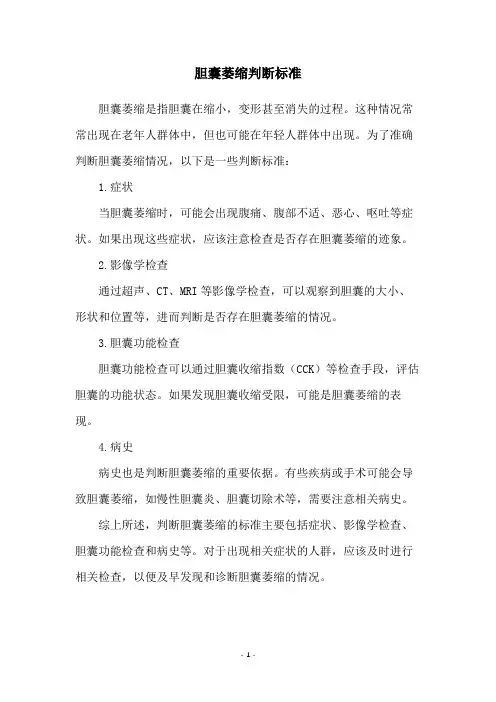 胆囊萎缩判断标准

胆囊萎缩是指胆囊在缩小，变形甚至消失的过程。这种情况常常出现在老年人群体中，但也可能在年轻人群体中出现。为了准确判断胆囊萎缩情况，以下是一些判断标准：

1.症状

当胆囊萎缩时，可能会出现腹痛、腹部不适、恶心、呕吐等症状。如果出现这些症状，应该注意检查是否存在胆囊萎缩的迹象。

2.影像学检查

通过超声、CT、MRI等影像学检查，可以观察到胆囊的大小、形状和位置等，进而判断是否存在胆囊萎缩的情况。

3.胆囊功能检查

胆囊功能检查可以通过胆囊收缩指数（CCK）等检查手段，评估胆囊的功能状态。如果发现胆囊收缩受限，可能是胆囊萎缩的表现。

4.病史

病史也是判断胆囊萎缩的重要依据。有些疾病或手术可能会导致胆囊萎缩，如慢性胆囊炎、胆囊切除术等，需要注意相关病史。

综上所述，判断胆囊萎缩的标准主要包括症状、影像学检查、胆囊功能检查和病史等。对于出现相关症状的人群，应该及时进行相关检查，以便及早发现和诊断胆囊萎缩的情况。

- 1 -